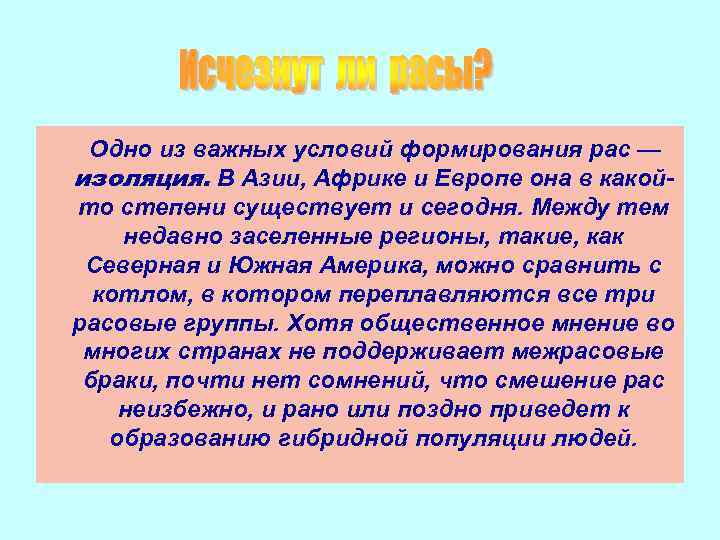 Исчезнут ли расы?

Одно из важных условий формирования рас — изоляция. В Азии, Африке и Европе она в какой-то степени существует и сегодня. Между тем недавно заселенные регионы, такие, как Северная и Южная Америка, можно сравнить с котлом, в котором переплавляются все три расовые группы. Хотя общественное мнение во многих странах не поддерживает межрасовые браки, почти нет сомнений, что смешение рас неизбежно, и рано или поздно приведет к образованию гибридной популяции людей.